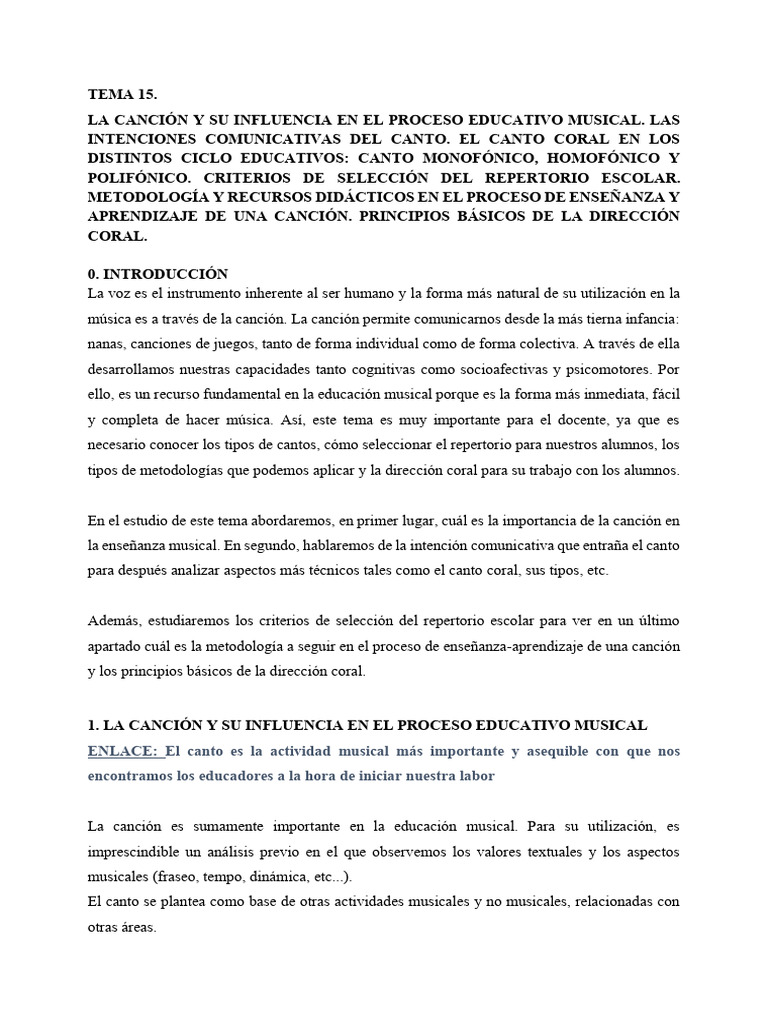 TEMA 15.

LA CANCIÓN Y SU INFLUENCIA EN EL PROCESO EDUCATIVO MUSICAL. LAS INTENCIONES COMUNICATIVAS DEL CANTO. EL CANTO CORAL EN LOS DISTINTOS CICLO EDUCATIVOS: CANTO MONOFÓNICO, HOMOFÓNICO Y POLIFÓNICO. CRITERIOS DE SELECCIÓN DEL REPERTORIO ESCOLAR. METODOLOGÍA Y RECURSOS DIDÁCTICOS EN EL PROCESO DE ENSEÑANZA Y APRENDIZAJE DE UNA CANCIÓN. PRINCIPIOS BÁSICOS DE LA DIRECCIÓN CORAL.

0. INTRODUCCIÓN

La voz es el instrumento inherente al ser humano y la forma más natural de su utilización en la música es a través de la canción. La canción permite comunicarnos desde la más tierna infancia: nanas, canciones de juegos, tanto de forma individual como de forma colectiva. A través de ella desarrollamos nuestras capacidades tanto cognitivas como socioafectivas y psicomotores. Por ello, es un recurso fundamental en la educación musical porque es la forma más inmediata, fácil y completa de hacer música. Así, este tema es muy importante para el docente, ya que es necesario conocer los tipos de cantos, cómo seleccionar el repertorio para nuestros alumnos, los tipos de metodologías que podemos aplicar y la dirección coral para su trabajo con los alumnos.

En el estudio de este tema abordaremos, en primer lugar, cuál es la importancia de la canción en la enseñanza musical. En segundo, hablaremos de la intención comunicativa que entraña el canto para después analizar aspectos más técnicos tales como el canto coral, sus tipos, etc.

Además, estudiaremos los criterios de selección del repertorio escolar para ver en un último apartado cuál es la metodología a seguir en el proceso de enseñanza-aprendizaje de una canción y los principios básicos de la dirección coral.

1. LA CANCIÓN Y SU INFLUENCIA EN EL PROCESO EDUCATIVO MUSICAL

ENLACE: El canto es la actividad musical más importante y asequible con que nos encontramos los educadores a la hora de iniciar nuestra labor

La canción es sumamente importante en la educación musical. Para su utilización, es imprescindible un análisis previo en el que observemos los valores textuales y los aspectos musicales (fraseo, tempo, dinámica, etc...).
El canto se plantea como base de otras actividades musicales y no musicales, relacionadas con otras áreas.